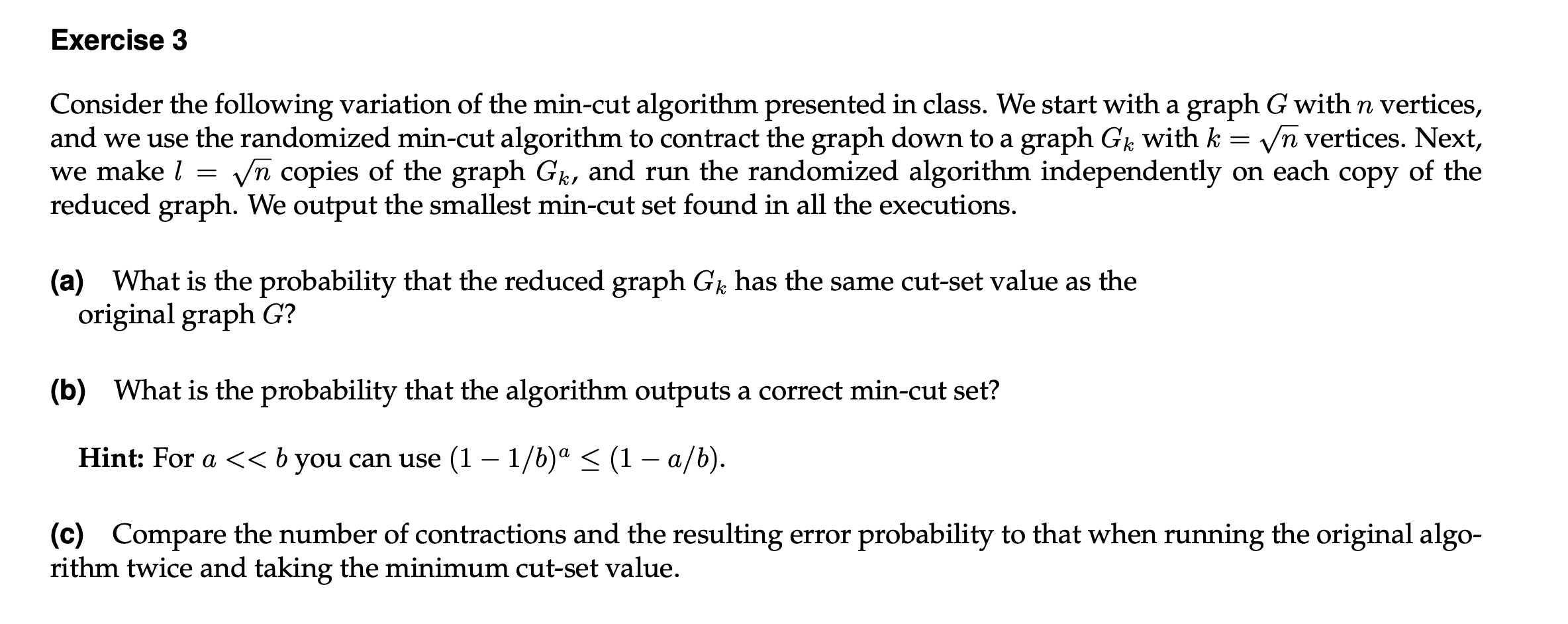 Exercise 3

Consider the following variation of the min-cut algorithm presented in class. We start with a graph $G$ with $n$ vertices, and we use the randomized min-cut algorithm to contract the graph down to a graph $G_k$ with $k = \sqrt{n}$ vertices. Next, we make $l = \sqrt{n}$ copies of the graph $G_k$, and run the randomized algorithm independently on each copy of the reduced graph. We output the smallest min-cut set found in all the executions.

(a) What is the probability that the reduced graph $G_k$ has the same cut-set value as the original graph $G$?

(b) What is the probability that the algorithm outputs a correct min-cut set?

Hint: For $a << b$ you can use $(1 - 1/b)^a \leq (1 - a/b)$.

(c) Compare the number of contractions and the resulting error probability to that when running the original algorithm twice and taking the minimum cut-set value.